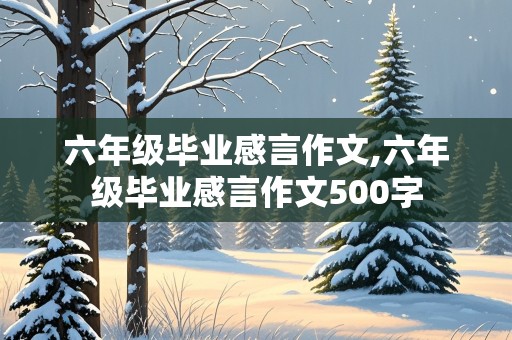 六年级毕业感言作文,六年级毕业感言作文500字